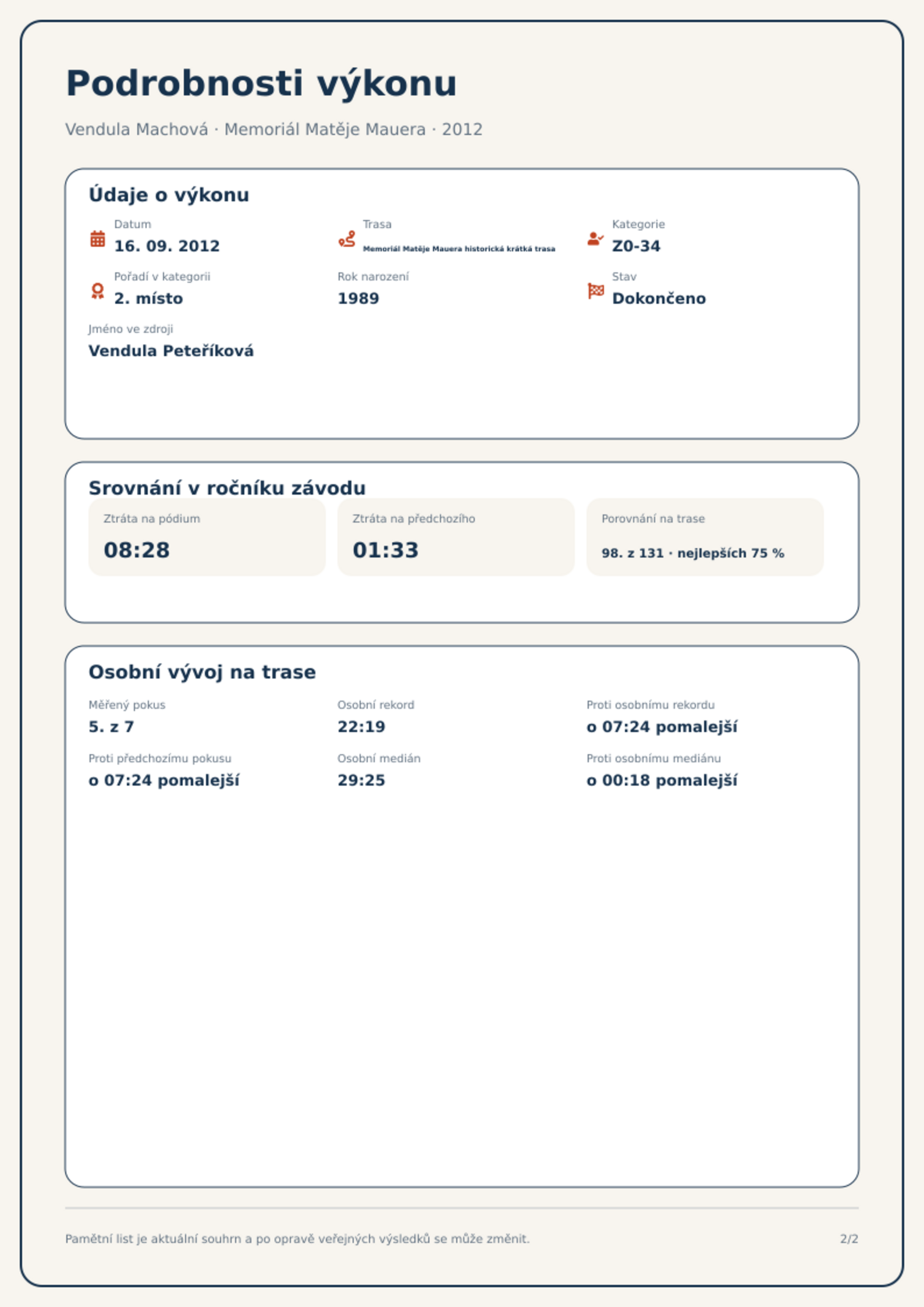 Podrobnosti výkonu

Vendula Machová · Memoriál Matěje Mauera · 2012

Údaje o výkonu

Datum
16. 09. 2012

Trasa
Memoriál Matěje Mauera historická krátká trasa

Kategorie
Z0-34

Pořadí v kategorii
2. místo

Rok narození
1989

Stav
Dokončeno

Jméno ve zdroji
Vendula Peteříková

Srovnání v ročníku závodu

Ztráta na pódium
08:28

Ztráta na předchozího
01:33

Porovnání na trase
98. z 131 · nejlepších 75 %

Osobní vývoj na trase

Měřený pokus
5. z 7

Osobní rekord
22:19

Proti osobnímu rekordu
o 07:24 pomalejší

Proti předchozímu pokusu
o 07:24 pomalejší

Osobní medián
29:25

Proti osobnímu mediánu
o 00:18 pomalejší

Pamětní list je aktuální souhrn a po opravě veřejných výsledků se může změnit.

2/2